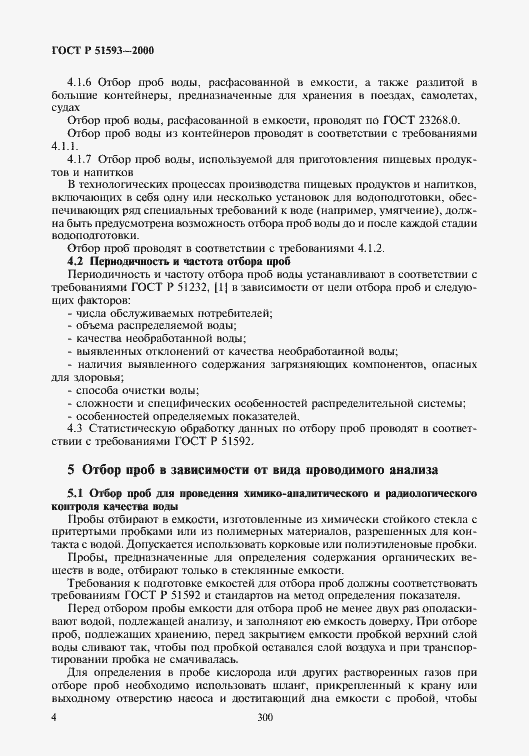 ГОСТ Р 51593—2000

4.1.6 Отбор проб воды, расфасованной в емкости, а также разлитой в большие контейнеры, предназначенные для хранения в поездах, самолетах, судах

Отбор проб воды, расфасованной в емкости, проводят по ГОСТ 23268.0.

Отбор проб воды из контейнеров проводят в соответствии с требованиями 4.1.1.

4.1.7 Отбор проб воды, используемой для приготовления пищевых продуктов и напитков

В технологических процессах производства пищевых продуктов и напитков, включающих в себя одну или несколько установок для водоподготовки, обеспечивающих ряд специальных требований к воде (например, умягчение), должна быть предусмотрена возможность отбора проб воды до и после каждой стадии водоподготовки.

Отбор проб проводят в соответствии с требованиями 4.1.2.

4.2 Периодичность и частота отбора проб

Периодичность и частоту отбора проб воды устанавливают в соответствии с требованиями ГОСТ Р 51232, [1] в зависимости от цели отбора проб и следующих факторов:

- числа обслуживаемых потребителей;
- объема распределяемой воды;
- качества необработанной воды;
- выявленных отклонений от качества необработанной воды;
- наличия выявленного содержания загрязняющих компонентов, опасных для здоровья;
- способа очистки воды;
- сложности и специфических особенностей распределительной системы;
- особенностей определяемых показателей.

4.3 Статистическую обработку данных по отбору проб проводят в соответствии с требованиями ГОСТ Р 51592.

5 Отбор проб в зависимости от вида проводимого анализа

5.1 Отбор проб для проведения химико-аналитического и радиологического контроля качества воды

Пробы отбирают в емкости, изготовленные из химически стойкого стекла с притертыми пробками или из полимерных материалов, разрешенных для контакта с водой. Допускается использовать корковые или полиэтиленовые пробки.

Пробы, предназначенные для определения содержания органических веществ в воде, отбирают только в стеклянные емкости.

Требования к подготовке емкостей для отбора проб должны соответствовать требованиям ГОСТ Р 51592 и стандартов на метод определения показателя.

Перед отбором пробы емкости для отбора проб не менее двух раз ополаскивают водой, подлежащей анализу, и заполняют ею емкость доверху. При отборе проб, подлежащих хранению, перед закрытием емкости пробкой верхний слой воды сливают так, чтобы под пробкой оставался слой воздуха и при транспортировании пробка не смачивалась.

Для определения в пробе кислорода или других растворенных газов при отборе проб необходимо использовать шланг, прикрепленный к крану или выходному отверстию насоса и достигающий дна емкости с пробой, чтобы

4 300